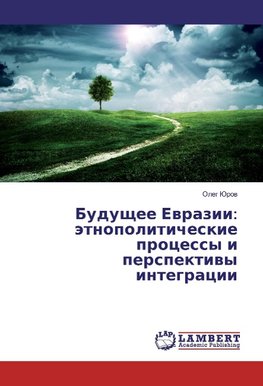 Олег Юров

Будущее Евразии: этнополитические процессы и перспективы интеграции

LAP LAMBERT Academic Publishing